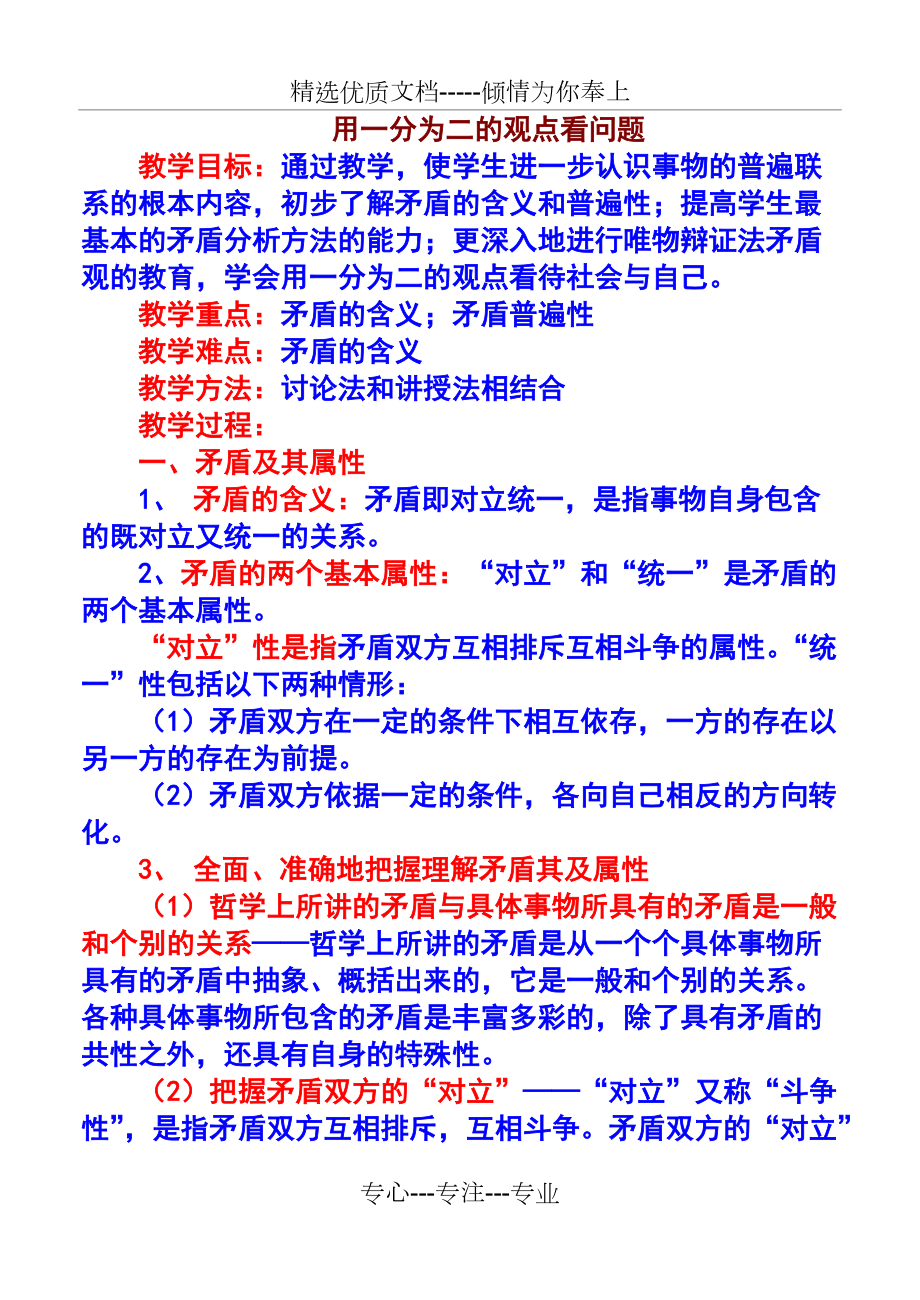 精选优质文档-----倾情为你奉上

用一分为二的观点看问题

教学目标：通过教学，使学生进一步认识事物的普遍联系的根本内容，初步了解矛盾的含义和普遍性；提高学生最基本的矛盾分析方法的能力；更深入地进行唯物辩证法矛盾观的教育，学会用一分为二的观点看待社会与自己。

教学重点：矛盾的含义；矛盾普遍性

教学难点：矛盾的含义

教学方法：讨论法和讲授法相结合

教学过程：

一、矛盾及其属性

1、 矛盾的含义：矛盾即对立统一，是指事物自身包含的既对立又统一的关系。

2、矛盾的两个基本属性：“对立”和“统一”是矛盾的两个基本属性。

“对立”性是指矛盾双方互相排斥互相斗争的属性。“统一”性包括以下两种情形：

（1）矛盾双方在一定的条件下相互依存，一方的存在以另一方的存在为前提。

（2）矛盾双方依据一定的条件，各向自己相反的方向转化。

3、 全面、准确地把握理解矛盾其及属性

（1）哲学上所讲的矛盾与具体事物所具有的矛盾是一般和个别的关系——哲学上所讲的矛盾是从一个个具体事物所具有的矛盾中抽象、概括出来的，它是一般和个别的关系。各种具体事物所包含的矛盾是丰富多彩的，除了具有矛盾的共性之外，还具有自身的特殊性。

（2）把握矛盾双方的“对立”——“对立”又称“斗争性”，是指矛盾双方互相排斥，互相斗争。矛盾双方的“对立”

专心---专注---专业